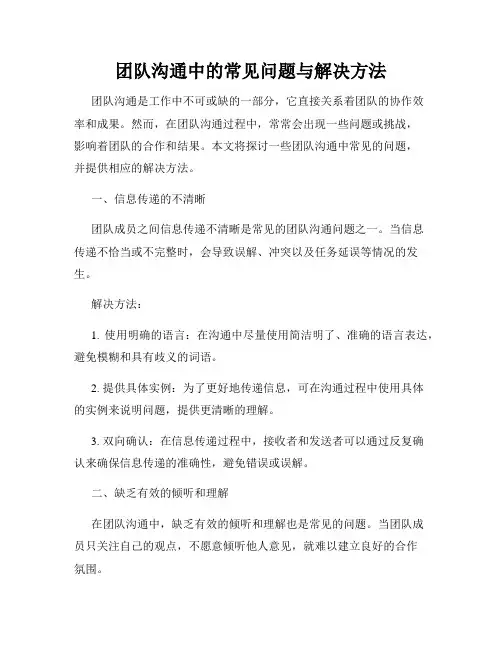 团队沟通中的常见问题与解决方法

团队沟通是工作中不可或缺的一部分，它直接关系着团队的协作效率和成果。然而，在团队沟通过程中，常常会出现一些问题或挑战，影响着团队的合作和结果。本文将探讨一些团队沟通中常见的问题，并提供相应的解决方法。

一、信息传递的不清晰

团队成员之间信息传递不清晰是常见的团队沟通问题之一。当信息传递不恰当或不完整时，会导致误解、冲突以及任务延误等情况的发生。

解决方法：

1. 使用明确的语言：在沟通中尽量使用简洁明了、准确的语言表达，避免模糊和具有歧义的词语。

2. 提供具体实例：为了更好地传递信息，可在沟通过程中使用具体的实例来说明问题，提供更清晰的理解。

3. 双向确认：在信息传递过程中，接收者和发送者可以通过反复确认来确保信息传递的准确性，避免错误或误解。

二、缺乏有效的倾听和理解

在团队沟通中，缺乏有效的倾听和理解也是常见的问题。当团队成员只关注自己的观点，不愿意倾听他人意见，就难以建立良好的合作氛围。